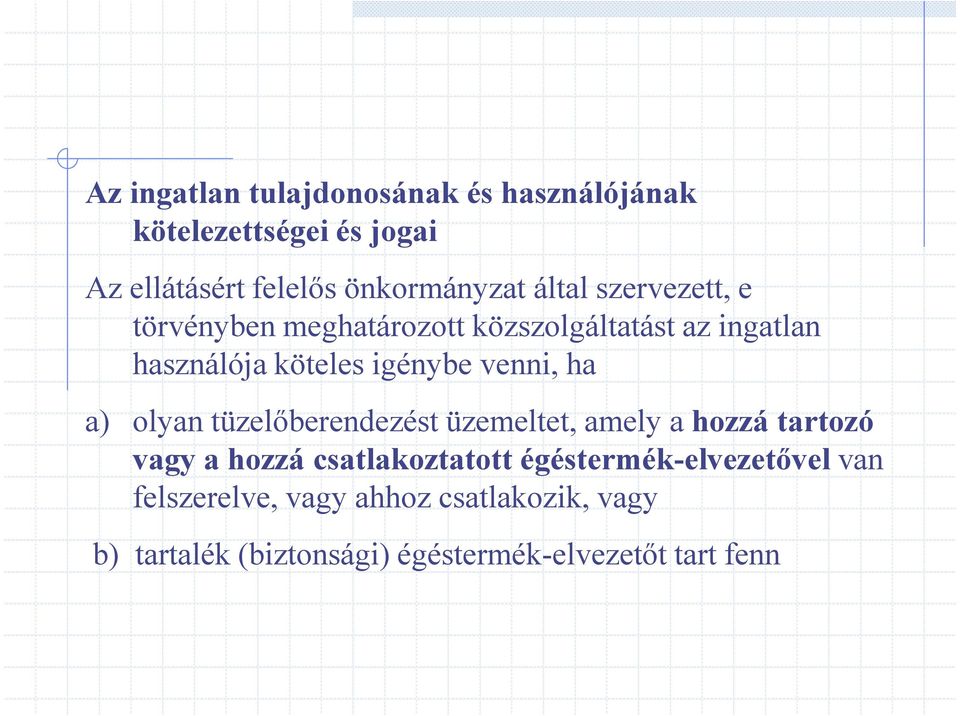 Az ingatlan tulajdonosának és használójának kötelezettségei és jogai

Az ellátásért felelős önkormányzat által szervezett, e törvényben meghatározott közszolgáltatást az ingatlan használója köteles igénybe venni, ha

a) olyan tüzelőberendezést üzemeltet, amely a hozzá tartozó vagy a hozzá csatlakoztatott égéstermék-elvezetővel van felszerelve, vagy ahhoz csatlakozik, vagy

b) tartalék (biztonsági) égéstermék-elvezetőt tart fenn